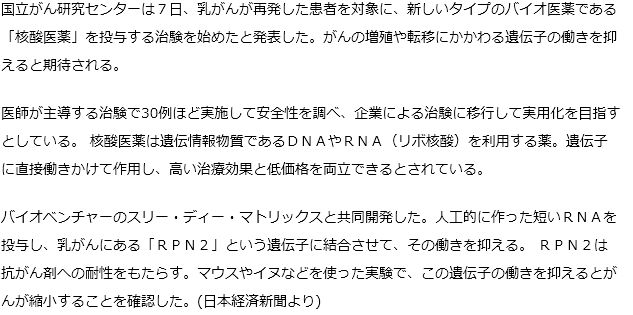 国立がん研究センターは７日、乳がんが再発した患者を対象に、新しいタイプのバイオ医薬である「核酸医薬」を投与する治験を始めたと発表した。がんの増殖や転移にかかわる遺伝子の働きを抑えると期待される。

医師が主導する治験で30例ほど実施して安全性を調べ、企業による治験に移行して実用化を目指すとしている。 核酸医薬は遺伝情報物質であるＤＮＡやＲＮＡ（リボ核酸）を利用する薬。遺伝子に直接働きかけて作用し、高い治療効果と低価格を両立できるとされている。

バイオベンチャーのスリー・ディー・マトリックスと共同開発した。人工的に作った短いＲＮＡを投与し、乳がんにある「ＲＰＮ２」という遺伝子に結合させて、その働きを抑える。 ＲＰＮ２は抗がん剤への耐性をもたらす。マウスやイヌなどを使った実験で、この遺伝子の働きを抑えるとがんが縮小することを確認した。(日本経済新聞より)